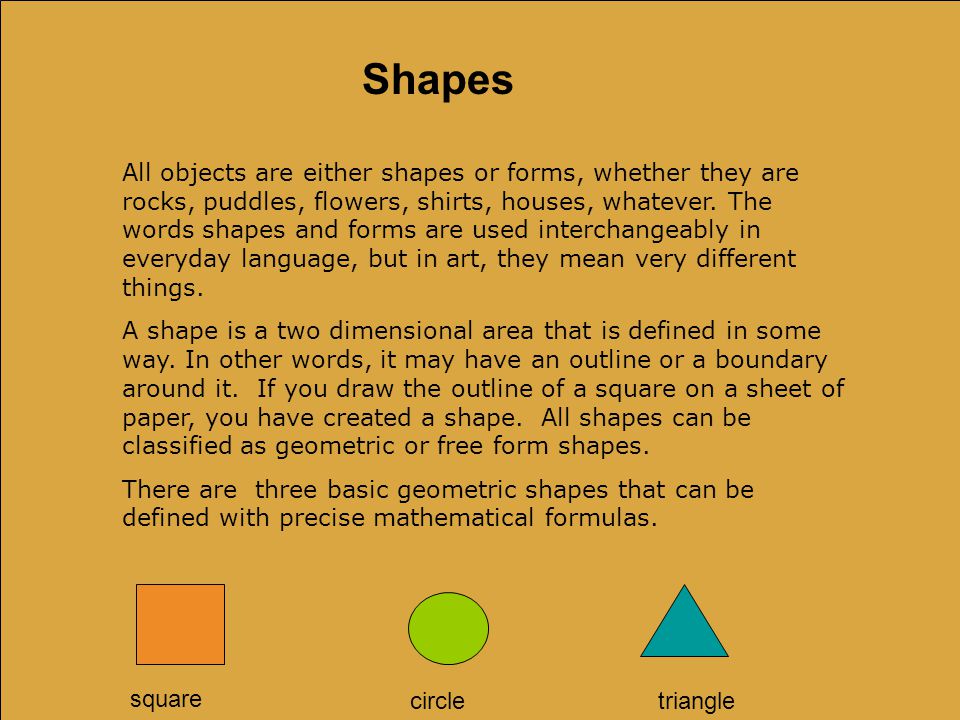 Shapes

All objects are either shapes or forms, whether they are rocks, puddles, flowers, shirts, houses, whatever. The words shapes and forms are used interchangeably in everyday language, but in art, they mean very different things.

A shape is a two dimensional area that is defined in some way. In other words, it may have an outline or a boundary around it. If you draw the outline of a square on a sheet of paper, you have created a shape. All shapes can be classified as geometric or free form shapes.

There are three basic geometric shapes that can be defined with precise mathematical formulas.

square

circle

triangle